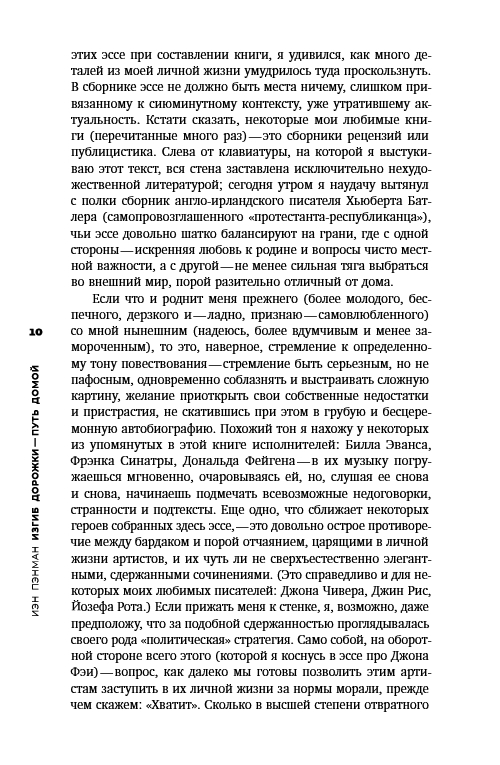 этих эссе при составлении книги, я удивился, как много деталей из моей личной жизни умудрилось туда проскользнуть. В сборнике эссе не должно быть места ничему, слишком привязанному к сиюминутному контексту, уже утратившему актуальность. Кстати сказать, некоторые мои любимые книги (перечитанные много раз) — это сборники рецензий или публицистика. Слева от клавиатуры, на которой я выстукиваю этот текст, вся стена заставлена исключительно нехудожественной литературой; сегодня утром я наудачу вытянул с полки сборник англо-ирландского писателя Хьюберта Батлера (самопровозглашенного «протестанта-республиканца»), чьи эссе довольно шатко балансируют на грани, где с одной стороны — искренняя любовь к родине и вопросы чисто местной важности, а с другой — не менее сильная тяга выбраться во внешний мир, порой разительно отличный от дома.

Если что и роднит меня прежнего (более молодого, беспечного, дерзкого и — ладно, признаю — самовлюбленного) со мной нынешним (надеюсь, более вдумчивым и менее замороченным), то это, наверное, стремление к определенному тону повествования — стремление быть серьезным, но не пафосным, одновременно соблазнять и выстраивать сложную картину, желание приоткрыть свои собственные недостатки и пристрастия, не скатившись при этом в грубую и бесцеремонную автобиографию. Похожий тон я нахожу у некоторых из упомянутых в этой книге исполнителей: Билла Эванса, Фрэнка Синатры, Дональда Фейгена — в их музыку погружаешься мгновенно, очаровываясь ей, но, слушая ее снова и снова, начинаешь подмечать всевозможные недоговорки, странности и подтексты. Еще одно, что сближает некоторых героев собранных здесь эссе, — это довольно острое противоречие между бардаком и порой отчаянием, царящими в личной жизни артистов, и их чуть ли не сверхъестественно элегантными, сдержанными сочинениями. (Это справедливо и для некоторых моих любимых писателей: Джона Чивера, Джин Рис, Йозефа Рота.) Если прижать меня к стенке, я, возможно, даже предположу, что за подобной сдержанностью проглядывалась своего рода «политическая» стратегия. Само собой, на оборотной стороне всего этого (которой я коснусь в эссе про Джона Фэи) — вопрос, как далеко мы готовы позволить этим артистам заступить в их личной жизни за нормы морали, прежде чем скажем: «Хватит». Сколько в высшей степени отвратного

10 ИЭН ПЭНМАН ИЗГИБ ДОРОЖКИ — ПУТЬ ДОМОЙ